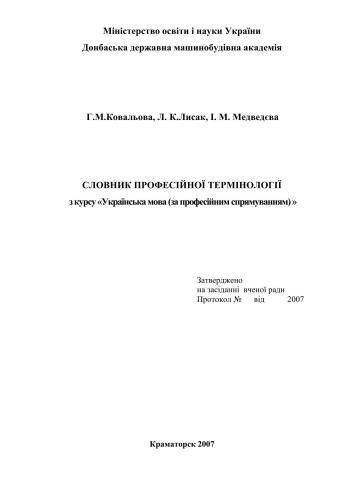 Міністерство освіти і науки України
Донбаська державна машинобудівна академія

Г.М.Ковальова, Л. К.Лисак, І. М. Медведєва

СЛОВНИК ПРОФЕСІЙНОЇ ТЕРМІНОЛОГІЇ
з курсу «Українська мова (за професійним спрямуванням) »

Затверджено
на засіданні вченої ради
Протокол № від 2007

Краматорск 2007